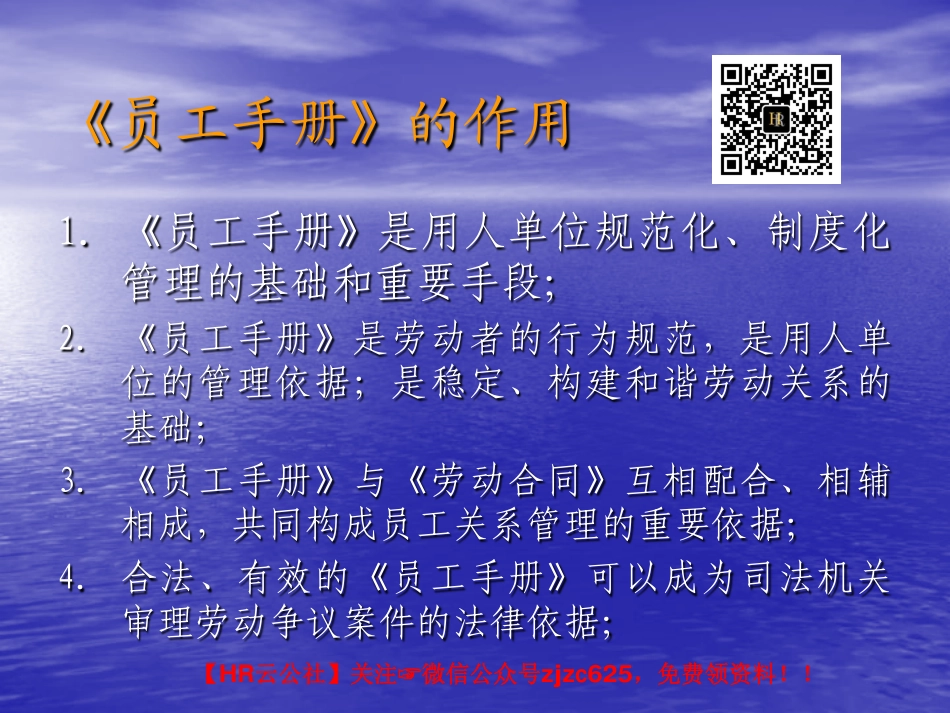 《员工手册》的作用

HR

1. 《员工手册》是用人单位规范化、制度化管理的基础和重要手段;

2. 《员工手册》是劳动者的行为规范，是用人单位的管理依据；是稳定、构建和谐劳动关系的基础;

3. 《员工手册》与《劳动合同》互相配合、相辅相成，共同构成员工关系管理的重要依据;

4. 合法、有效的《员工手册》可以成为司法机关审理劳动争议案件的法律依据;

【HR云公社】关注☞微信公众号zjzc625，免费领资料！！